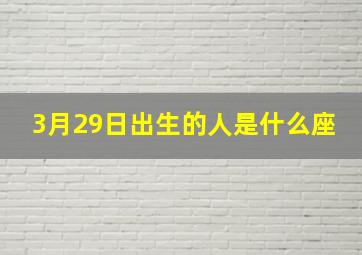 3月29日出生的人是什么座